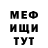 МЕФ
ИЩИ
ТУТ